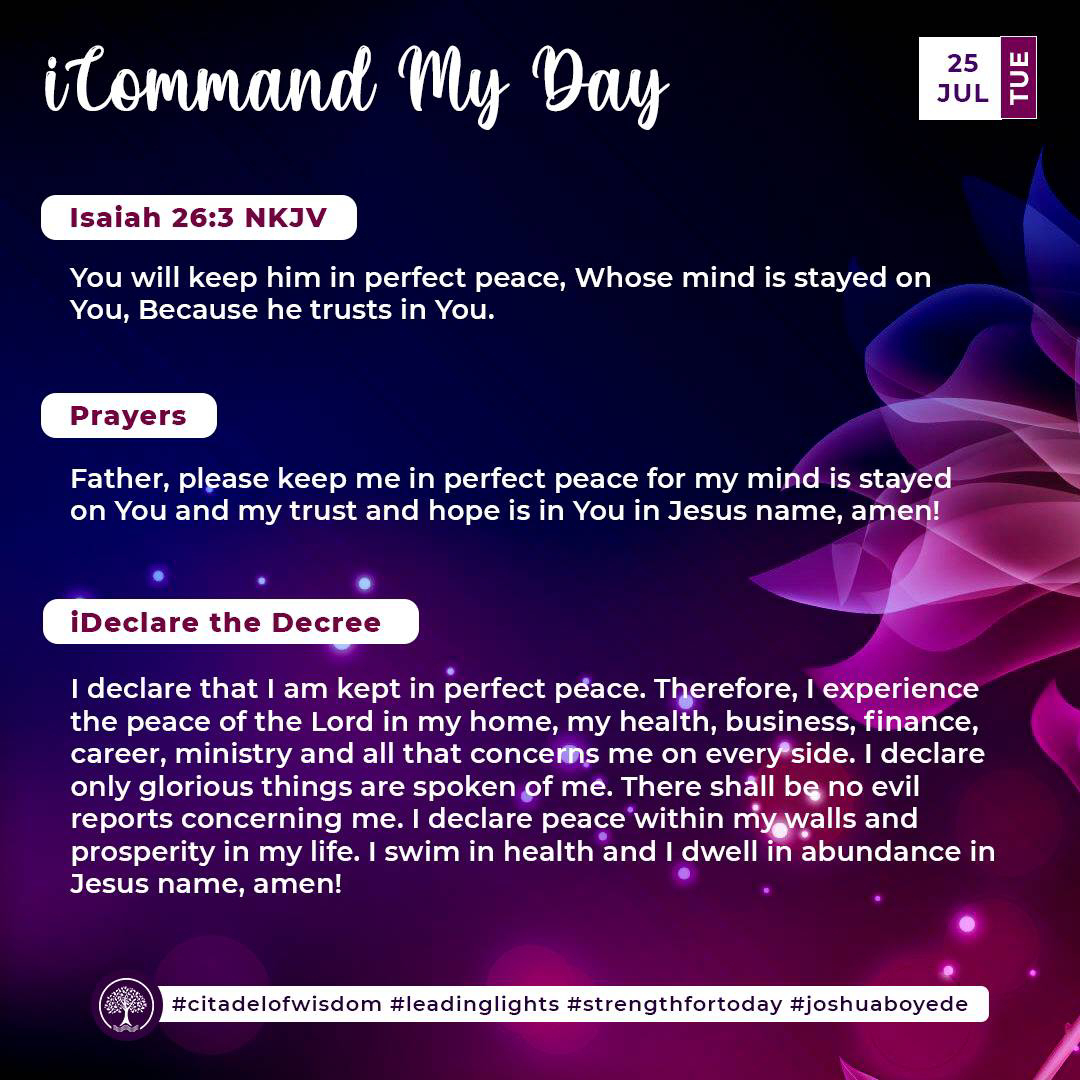 iCommand My Day

25 JUL TUE

Isaiah 26:3 NKJV

You will keep him in perfect peace, Whose mind is stayed on You, Because he trusts in You.

Prayers

Father, please keep me in perfect peace for my mind is stayed on You and my trust and hope is in You in Jesus name, amen!

iDeclare the Decree

I declare that I am kept in perfect peace. Therefore, I experience the peace of the Lord in my home, my health, business, finance, career, ministry and all that concerns me on every side. I declare only glorious things are spoken of me. There shall be no evil reports concerning me. I declare peace within my walls and prosperity in my life. I swim in health and I dwell in abundance in Jesus name, amen!

#citadelofwisdom #leadinglights #strengthfortoday #joshuaboyede